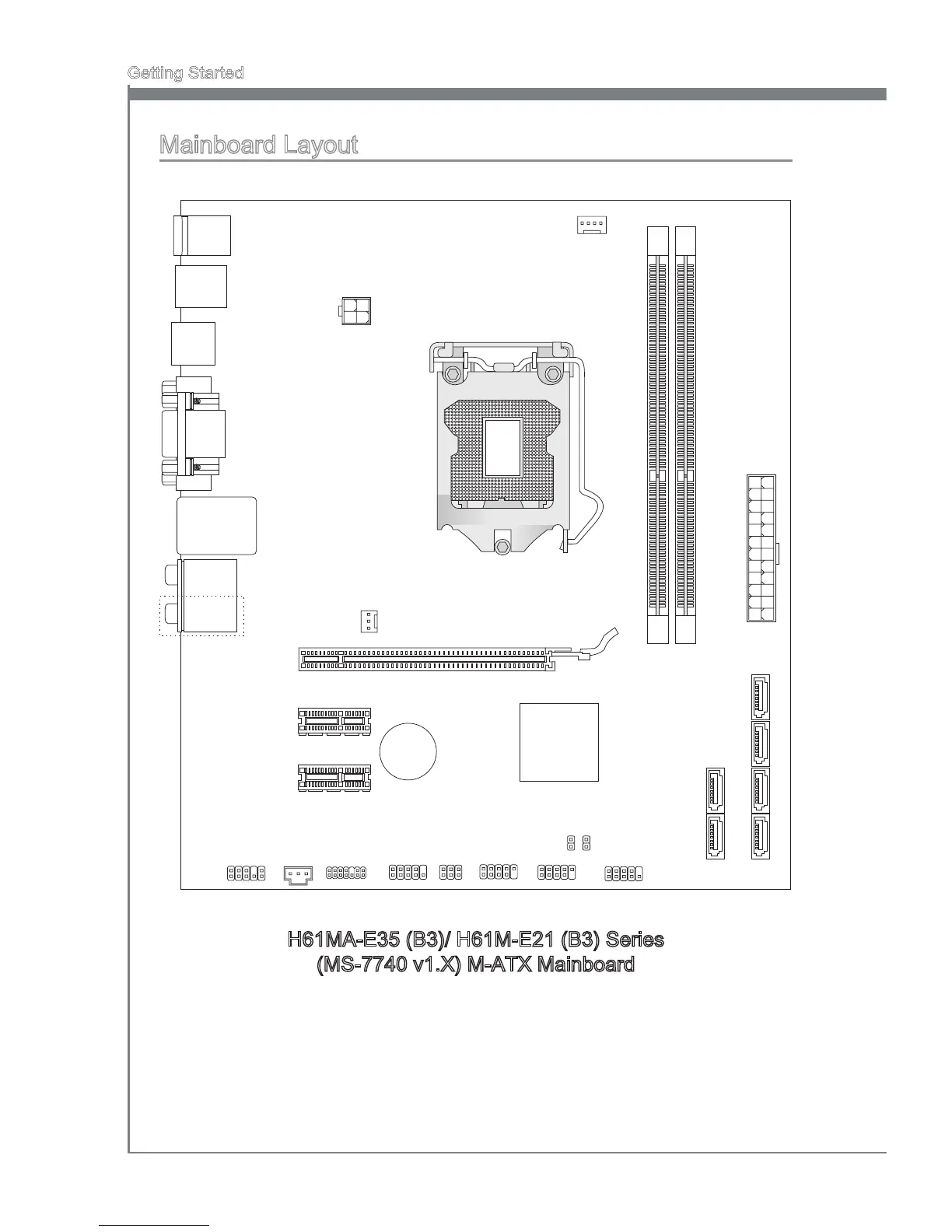 Getting Started

Mainboard Layout

H61MA-E35 (B3)/ H61M-E21 (B3) Series
(MS-7740 v1.X) M-ATX Mainboard